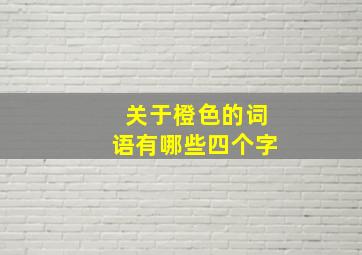 关于橙色的词语有哪些四个字